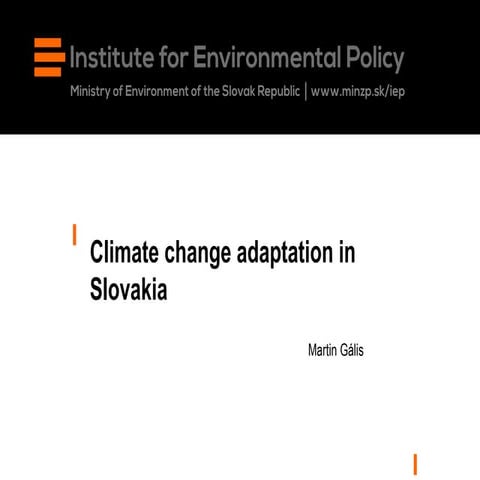 Institute for Environmental Policy
Ministry of Environment of the Slovak Republic | www.minzp.sk/iep

Climate change adaptation in Slovakia

Martin Gális